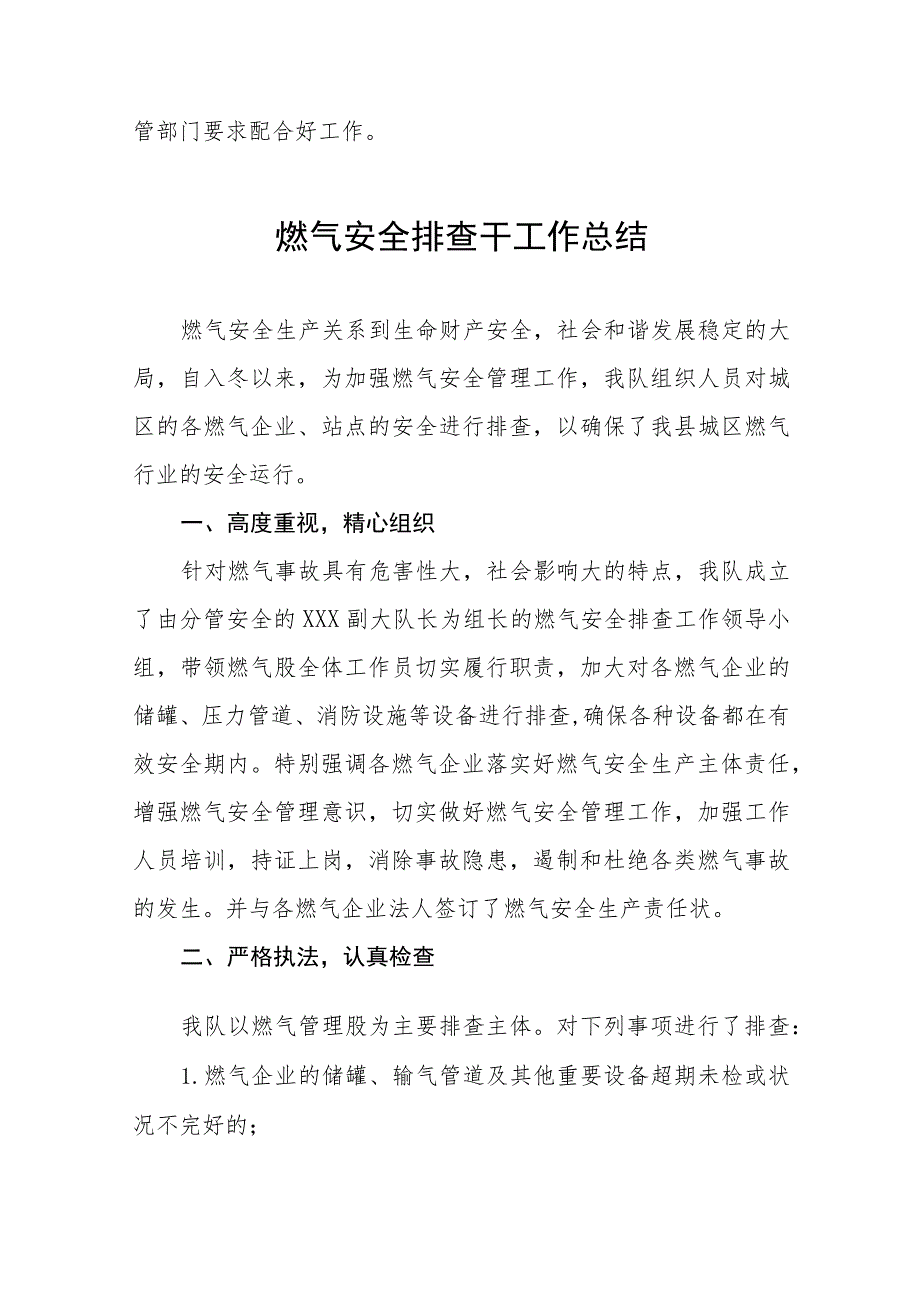 管部门要求配合好工作。

燃气安全排查干工作总结

燃气安全生产关系到生命财产安全，社会和谐发展稳定的大局，自入冬以来，为加强燃气安全管理工作，我队组织人员对城区的各燃气企业、站点的安全进行排查，以确保了我县城区燃气行业的安全运行。

一、高度重视，精心组织

针对燃气事故具有危害性大，社会影响大的特点，我队成立了由分管安全的XXX副大队长为组长的燃气安全排查工作领导小组，带领燃气股全体工作员切实履行职责，加大对各燃气企业的储罐、压力管道、消防设施等设备进行排查,确保各种设备都在有效安全期内。特别强调各燃气企业落实好燃气安全生产主体责任，增强燃气安全管理意识，切实做好燃气安全管理工作，加强工作人员培训，持证上岗，消除事故隐患，遏制和杜绝各类燃气事故的发生。并与各燃气企业法人签订了燃气安全生产责任状。

二、严格执法，认真检查

我队以燃气管理股为主要排查主体。对下列事项进行了排查：

1.燃气企业的储罐、输气管道及其他重要设备超期未检或状况不完好的；